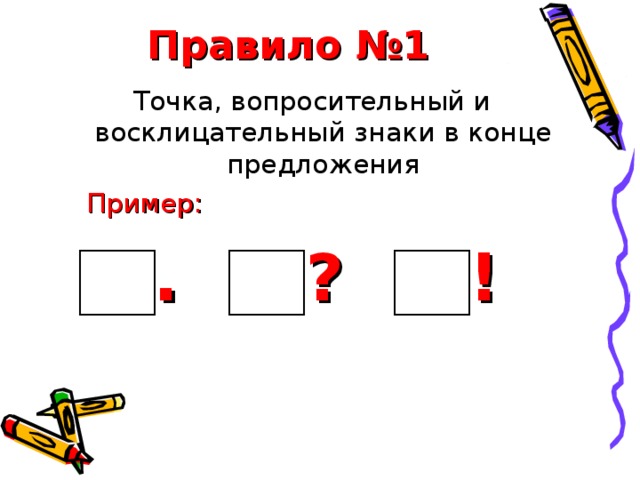 Правило №1

Точка, вопросительный и восклицательный знаки в конце предложения

Пример:

. ? !